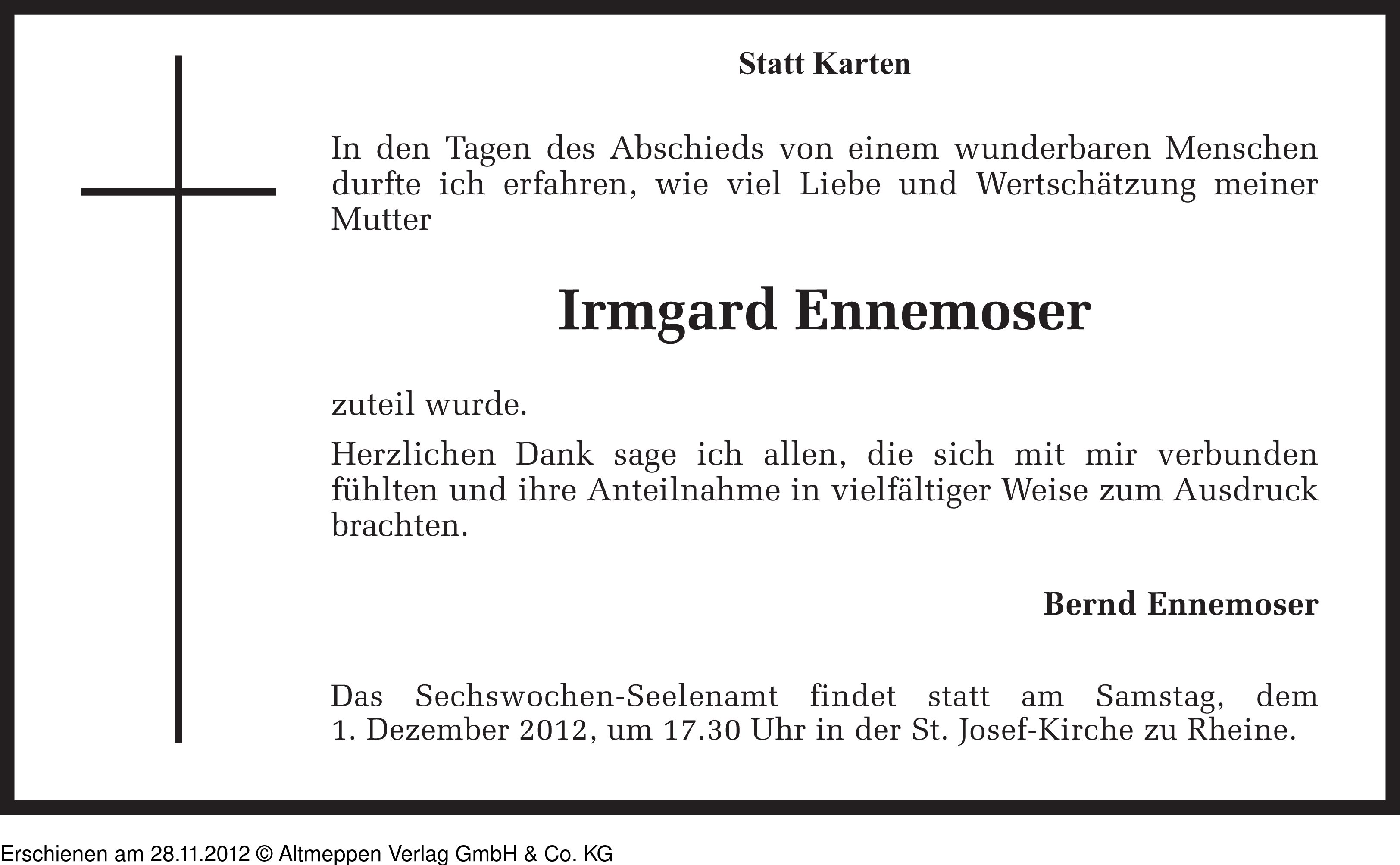 Statt Karten

In den Tagen des Abschieds von einem wunderbaren Menschen durfte ich erfahren, wie viel Liebe und Wertschätzung meiner Mutter

Irmgard Ennemoser

zuteil wurde.

Herzlichen Dank sage ich allen, die sich mit mir verbunden fühlten und ihre Anteilnahme in vielfältiger Weise zum Ausdruck brachten.

Bernd Ennemoser

Das Sechswochen-Seelenamt findet statt am Samstag, dem 1. Dezember 2012, um 17.30 Uhr in der St. Josef-Kirche zu Rheine.

Erschienen am 28.11.2012 © Altmeppen Verlag GmbH & Co. KG